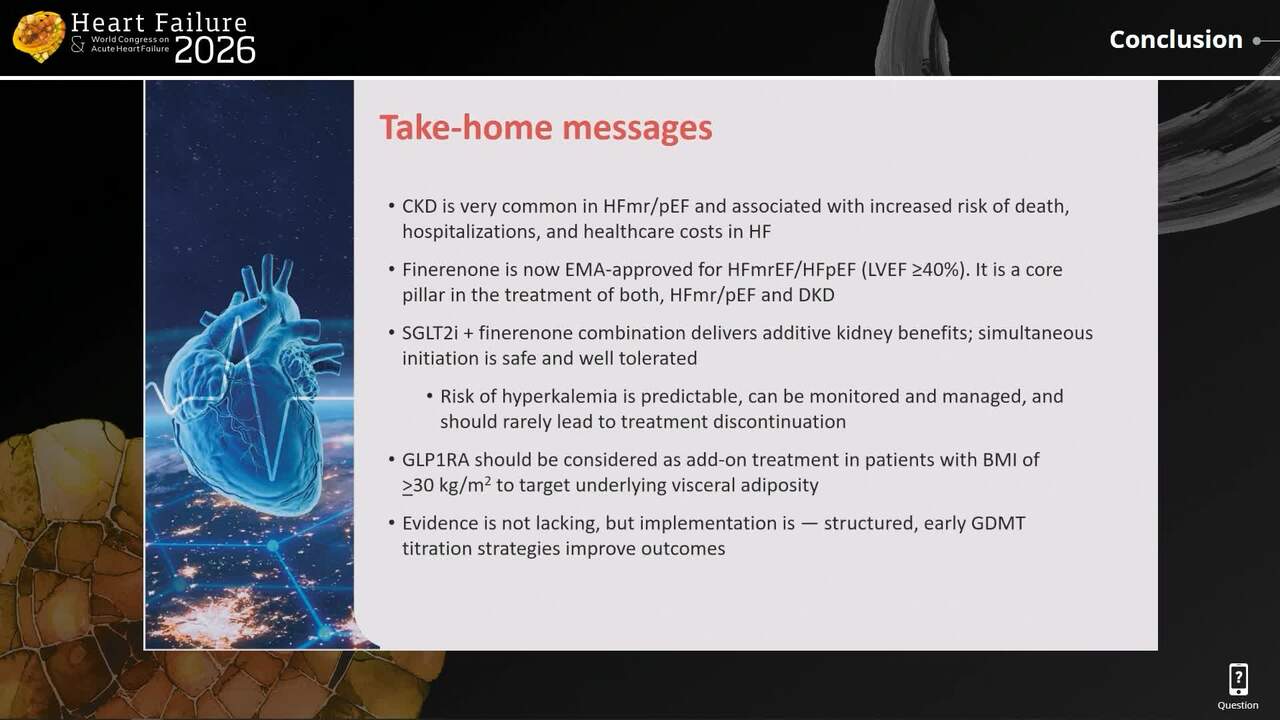 Heart Failure & World Congress on Acute Heart Failure 2026

Conclusion

Take-home messages

• CKD is very common in HFmr/pEF and associated with increased risk of death, hospitalizations, and healthcare costs in HF

• Finerenone is now EMA-approved for HFmrEF/HFpEF (LVEF ≥40%). It is a core pillar in the treatment of both, HFmr/pEF and DKD

• SGLT2i + finerenone combination delivers additive kidney benefits; simultaneous initiation is safe and well tolerated

• Risk of hyperkalemia is predictable, can be monitored and managed, and should rarely lead to treatment discontinuation

• GLP1RA should be considered as add-on treatment in patients with BMI of $\geq$30 kg/m$^2$ to target underlying visceral adiposity

• Evidence is not lacking, but implementation is — structured, early GDMT titration strategies improve outcomes

Question